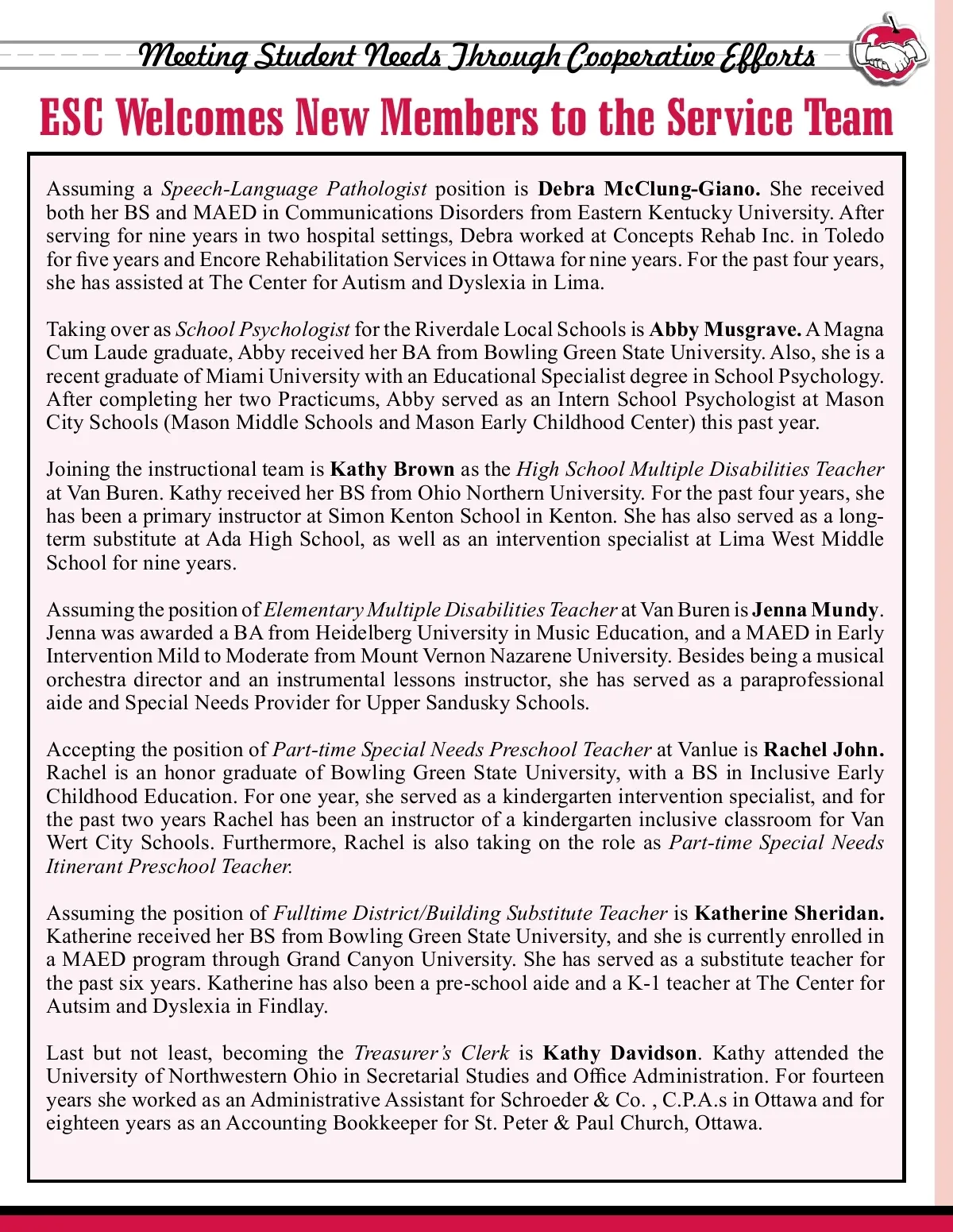 Meeting Student Needs Through Cooperative Efforts

ESC Welcomes New Members to the Service Team

Assuming a Speech-Language Pathologist position is Debra McClung-Giano. She received both her BS and MAED in Communications Disorders from Eastern Kentucky University. After serving for nine years in two hospital settings, Debra worked at Concepts Rehab Inc. in Toledo for five years and Encore Rehabilitation Services in Ottawa for nine years. For the past four years, she has assisted at The Center for Autism and Dyslexia in Lima.

Taking over as School Psychologist for the Riverdale Local Schools is Abby Musgrave. A Magna Cum Laude graduate, Abby received her BA from Bowling Green State University. Also, she is a recent graduate of Miami University with an Educational Specialist degree in School Psychology. After completing her two Practicums, Abby served as an Intern School Psychologist at Mason City Schools (Mason Middle Schools and Mason Early Childhood Center) this past year.

Joining the instructional team is Kathy Brown as the High School Multiple Disabilities Teacher at Van Buren. Kathy received her BS from Ohio Northern University. For the past four years, she has been a primary instructor at Simon Kenton School in Kenton. She has also served as a long-term substitute at Ada High School, as well as an intervention specialist at Lima West Middle School for nine years.

Assuming the position of Elementary Multiple Disabilities Teacher at Van Buren is Jenna Mundy. Jenna was awarded a BA from Heidelberg University in Music Education, and a MAED in Early Intervention Mild to Moderate from Mount Vernon Nazarene University. Besides being a musical orchestra director and an instrumental lessons instructor, she has served as a paraprofessional aide and Special Needs Provider for Upper Sandusky Schools.

Accepting the position of Part-time Special Needs Preschool Teacher at Vanlue is Rachel John. Rachel is an honor graduate of Bowling Green State University, with a BS in Inclusive Early Childhood Education. For one year, she served as a kindergarten intervention specialist, and for the past two years Rachel has been an instructor of a kindergarten inclusive classroom for Van Wert City Schools. Furthermore, Rachel is also taking on the role as Part-time Special Needs Itinerant Preschool Teacher.

Assuming the position of Fulltime District/Building Substitute Teacher is Katherine Sheridan. Katherine received her BS from Bowling Green State University, and she is currently enrolled in a MAED program through Grand Canyon University. She has served as a substitute teacher for the past six years. Katherine has also been a pre-school aide and a K-1 teacher at The Center for Autsim and Dyslexia in Findlay.

Last but not least, becoming the Treasurer's Clerk is Kathy Davidson. Kathy attended the University of Northwestern Ohio in Secretarial Studies and Office Administration. For fourteen years she worked as an Administrative Assistant for Schroeder & Co. , C.P.A.s in Ottawa and for eighteen years as an Accounting Bookkeeper for St. Peter & Paul Church, Ottawa.